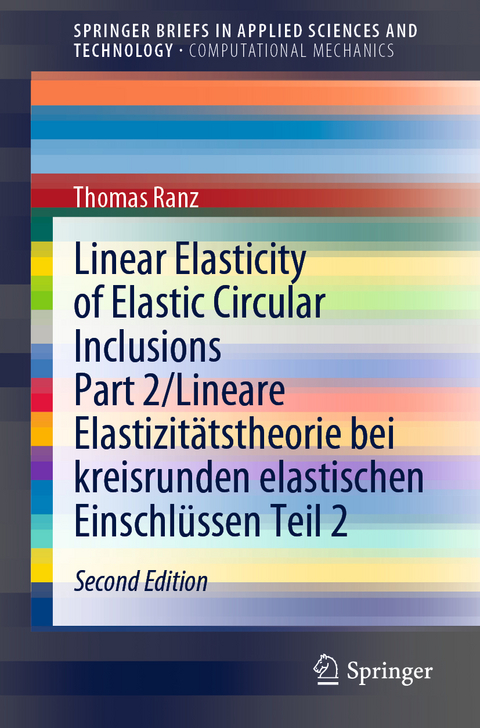 SPRINGER BRIEFS IN APPLIED SCIENCES AND TECHNOLOGY · COMPUTATIONAL MECHANICS

Thomas Ranz

Linear Elasticity of Elastic Circular Inclusions Part 2/Lineare Elastizitätstheorie bei kreisrunden elastischen Einschlüssen Teil 2

Second Edition

Springer